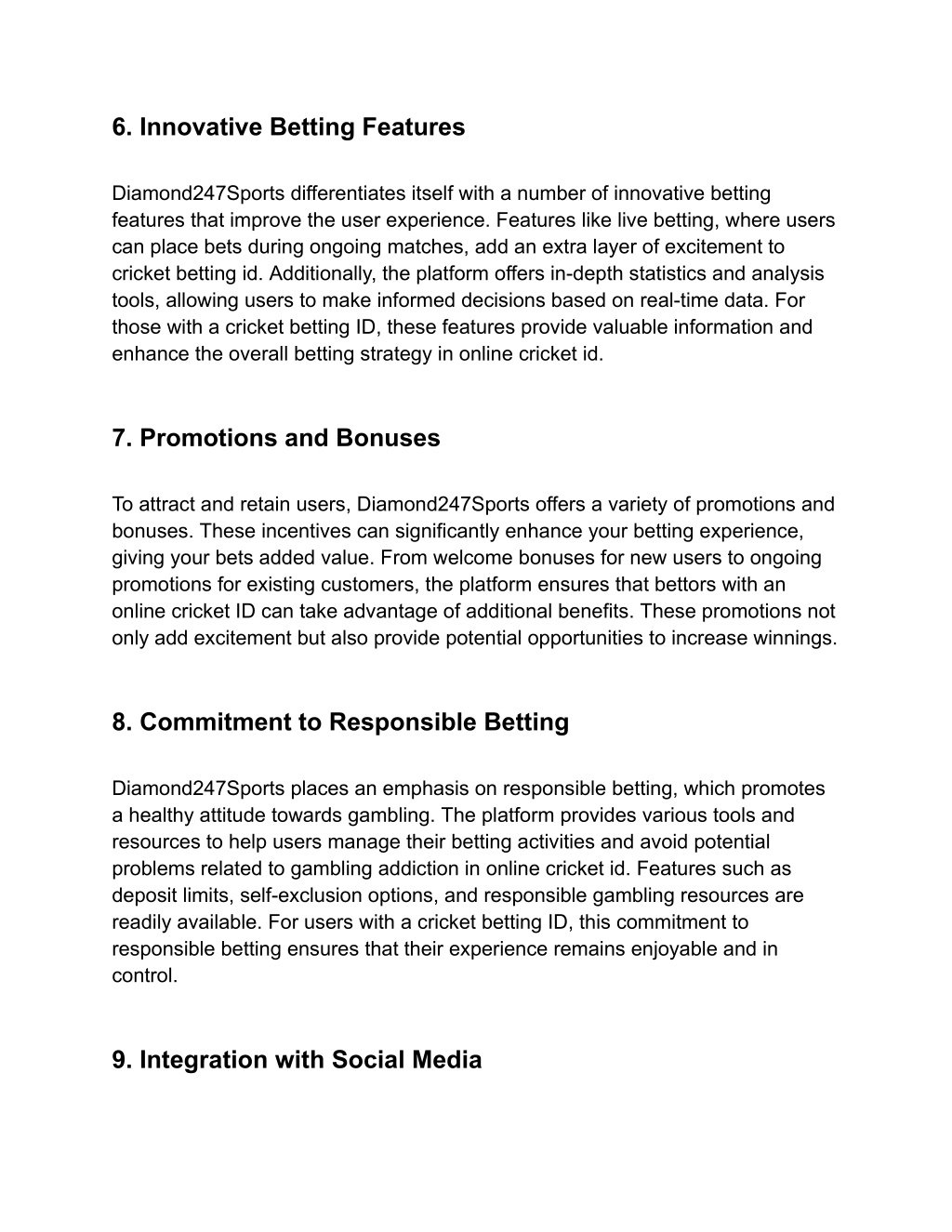 6. Innovative Betting Features

Diamond247Sports differentiates itself with a number of innovative betting features that improve the user experience. Features like live betting, where users can place bets during ongoing matches, add an extra layer of excitement to cricket betting id. Additionally, the platform offers in-depth statistics and analysis tools, allowing users to make informed decisions based on real-time data. For those with a cricket betting ID, these features provide valuable information and enhance the overall betting strategy in online cricket id.

7. Promotions and Bonuses

To attract and retain users, Diamond247Sports offers a variety of promotions and bonuses. These incentives can significantly enhance your betting experience, giving your bets added value. From welcome bonuses for new users to ongoing promotions for existing customers, the platform ensures that bettors with an online cricket ID can take advantage of additional benefits. These promotions not only add excitement but also provide potential opportunities to increase winnings.

8. Commitment to Responsible Betting

Diamond247Sports places an emphasis on responsible betting, which promotes a healthy attitude towards gambling. The platform provides various tools and resources to help users manage their betting activities and avoid potential problems related to gambling addiction in online cricket id. Features such as deposit limits, self-exclusion options, and responsible gambling resources are readily available. For users with a cricket betting ID, this commitment to responsible betting ensures that their experience remains enjoyable and in control.

9. Integration with Social Media